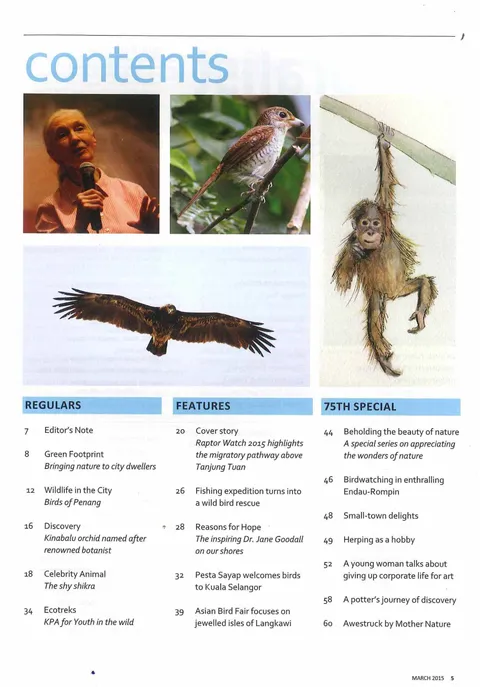 contents

REGULARS

7 Editor's Note

8 Green Footprint
Bringing nature to city dwellers

12 Wildlife in the City
Birds of Penang

16 Discovery
Kinabalu orchid named after renowned botanist

18 Celebrity Animal
The shy shikra

34 Ecotreks
KPA for Youth in the wild

FEATURES

20 Cover story
Raptor Watch 2015 highlights the migratory pathway above Tanjung Tuan

26 Fishing expedition turns into a wild bird rescue

28 Reasons for Hope
The inspiring Dr. Jane Goodall on our shores

32 Pesta Sayap welcomes birds to Kuala Selangor

39 Asian Bird Fair focuses on jewelled isles of Langkawi

75TH SPECIAL

44 Beholding the beauty of nature
A special series on appreciating the wonders of nature

46 Birdwatching in enthralling Endau-Rompin

48 Small-town delights

49 Herping as a hobby

52 A young woman talks about giving up corporate life for art

58 A potter's journey of discovery

60 Awestruck by Mother Nature

MARCH 2015 5